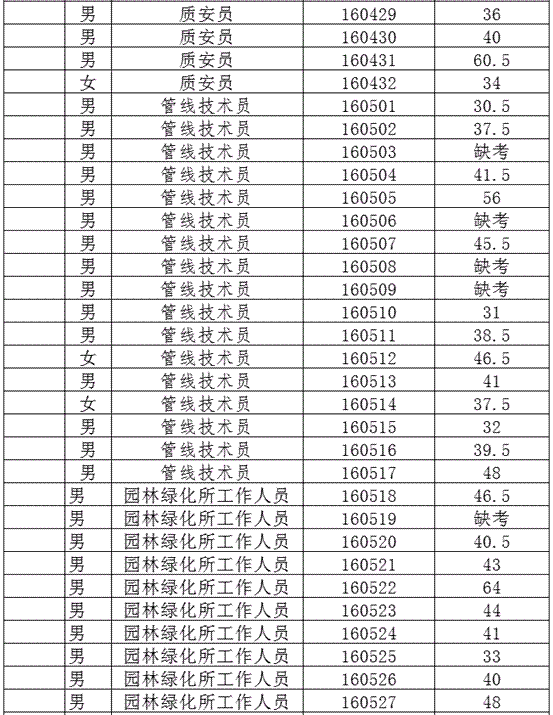 | | | | |
|---|---|---|---|
| 男 | 质安员 | 160429 | 36 |
| 男 | 质安员 | 160430 | 40 |
| 男 | 质安员 | 160431 | 60.5 |
| 女 | 质安员 | 160432 | 34 |
| 男 | 管线技术员 | 160501 | 30.5 |
| 男 | 管线技术员 | 160502 | 37.5 |
| 男 | 管线技术员 | 160503 | 缺考 |
| 男 | 管线技术员 | 160504 | 41.5 |
| 男 | 管线技术员 | 160505 | 56 |
| 男 | 管线技术员 | 160506 | 缺考 |
| 男 | 管线技术员 | 160507 | 45.5 |
| 男 | 管线技术员 | 160508 | 缺考 |
| 男 | 管线技术员 | 160509 | 缺考 |
| 男 | 管线技术员 | 160510 | 31 |
| 男 | 管线技术员 | 160511 | 38.5 |
| 女 | 管线技术员 | 160512 | 46.5 |
| 男 | 管线技术员 | 160513 | 41 |
| 女 | 管线技术员 | 160514 | 37.5 |
| 男 | 管线技术员 | 160515 | 32 |
| 男 | 管线技术员 | 160516 | 39.5 |
| 男 | 管线技术员 | 160517 | 48 |
| 男 | 园林绿化所工作人员 | 160518 | 46.5 |
| 男 | 园林绿化所工作人员 | 160519 | 缺考 |
| 男 | 园林绿化所工作人员 | 160520 | 40.5 |
| 男 | 园林绿化所工作人员 | 160521 | 43 |
| 男 | 园林绿化所工作人员 | 160522 | 64 |
| 男 | 园林绿化所工作人员 | 160523 | 44 |
| 男 | 园林绿化所工作人员 | 160524 | 41 |
| 男 | 园林绿化所工作人员 | 160525 | 33 |
| 男 | 园林绿化所工作人员 | 160526 | 40 |
| 男 | 园林绿化所工作人员 | 160527 | 48 |